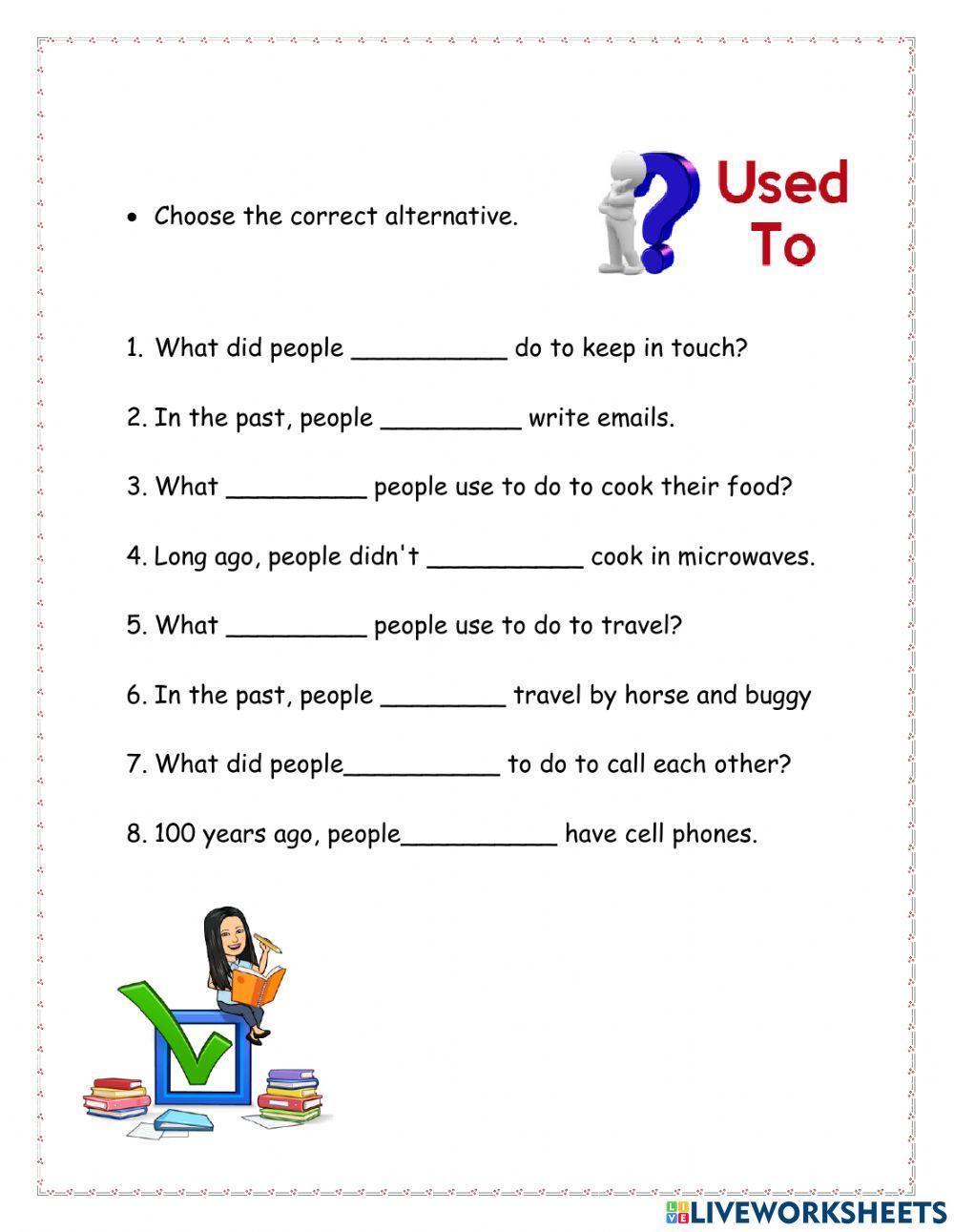 • Choose the correct alternative.

Used To

1. What did people __________ do to keep in touch?

2. In the past, people _________ write emails.

3. What _________ people use to do to cook their food?

4. Long ago, people didn't __________ cook in microwaves.

5. What _________ people use to do to travel?

6. In the past, people ________ travel by horse and buggy

7. What did people__________ to do to call each other?

8. 100 years ago, people__________ have cell phones.

LIVEWORKSHEETS